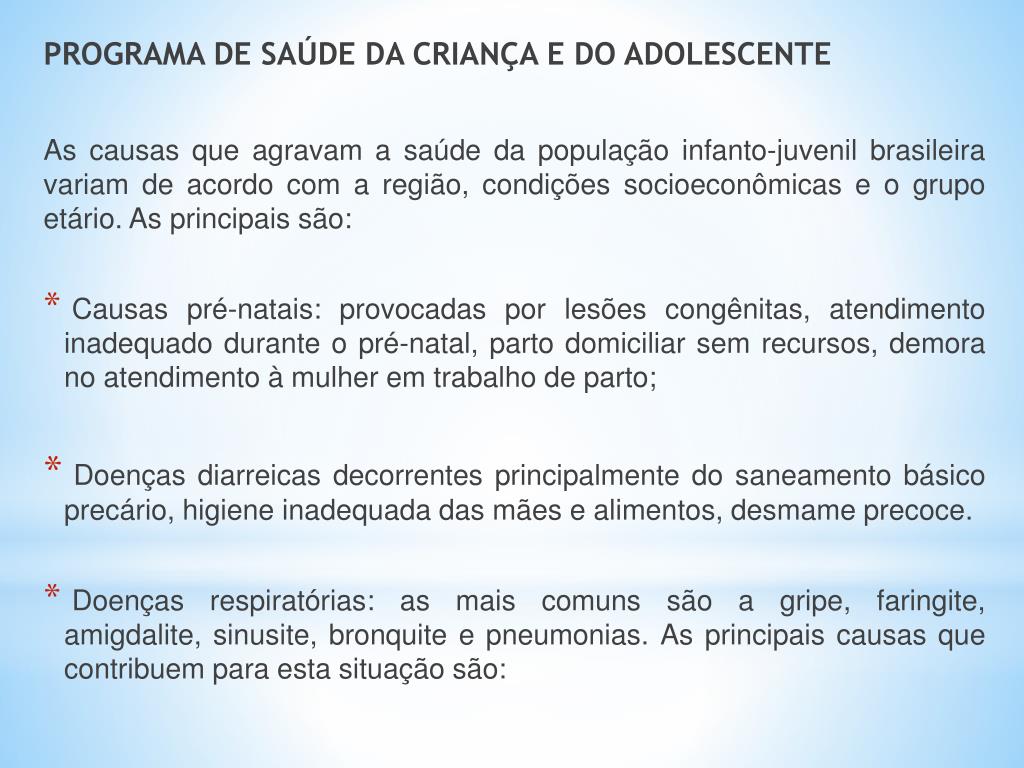 PROGRAMA DE SAÚDE DA CRIANÇA E DO ADOLESCENTE

As causas que agravam a saúde da população infanto-juvenil brasileira variam de acordo com a região, condições socioeconômicas e o grupo etário. As principais são:

* Causas pré-natais: provocadas por lesões congênitas, atendimento inadequado durante o pré-natal, parto domiciliar sem recursos, demora no atendimento à mulher em trabalho de parto;

* Doenças diarreicas decorrentes principalmente do saneamento básico precário, higiene inadequada das mães e alimentos, desmame precoce.

* Doenças respiratórias: as mais comuns são a gripe, faringite, amigdalite, sinusite, bronquite e pneumonias. As principais causas que contribuem para esta situação são: